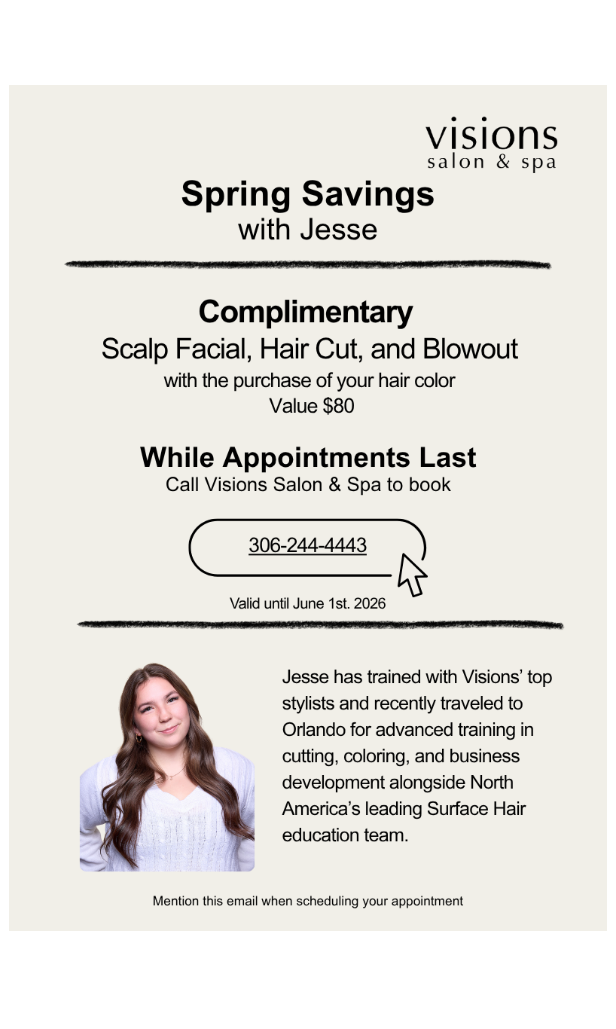 visions
salon & spa

Spring Savings
with Jesse

Complimentary
Scalp Facial, Hair Cut, and Blowout
with the purchase of your hair color
Value $80

While Appointments Last
Call Visions Salon & Spa to book

306-244-4443

Valid until June 1st. 2026

Jesse has trained with Visions' top stylists and recently traveled to Orlando for advanced training in cutting, coloring, and business development alongside North America's leading Surface Hair education team.

Mention this email when scheduling your appointment